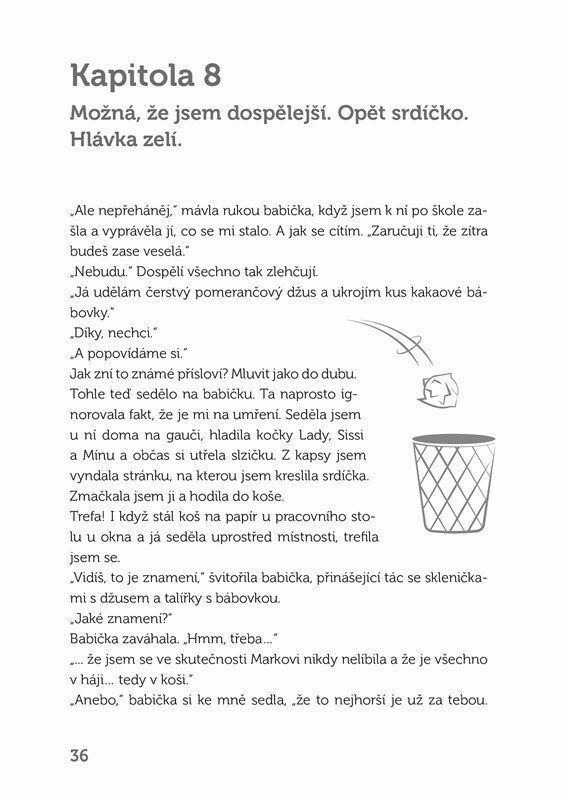 Kapitola 8
Možná, že jsem dospělejší. Opět srdíčko. Hlávka zelí.

„Ale nepřeháněj," mávla rukou babička, když jsem k ní po škole zašla a vyprávěla jí, co se mi stalo. A jak se cítím. „Zaručuji ti, že zítra budeš zase veselá."
„Nebudu." Dospělí všechno tak zlehčují.
„Já udělám čerstvý pomerančový džus a ukrojím kus kakaové bábovky."
„Díky, nechci."
„A popovídáme si."
Jak zní to známé přísloví? Mluvit jako do dubu. Tohle teď sedělo na babičku. Ta naprosto ignorovala fakt, že je mi na umření. Seděla jsem u ní doma na gauči, hladila kočky Lady, Sissi a Mínu a občas si utřela slzičku. Z kapsy jsem vyndala stránku, na kterou jsem kreslila srdíčka. Zmačkala jsem ji a hodila do koše.
Trefa! I když stál koš na papír u pracovního stolu u okna a já seděla uprostřed místnosti, trefila jsem se.
„Vidíš, to je znamení," švitořila babička, přinášející tác se skleničkami s džusem a talířky s bábovkou.
„Jaké znamení?"
Babička zaváhala. „Hmm, třeba..."
„... že jsem se ve skutečnosti Markovi nikdy nelíbila a že je všechno v háji... tedy v koši."
„Anebo," babička si ke mně sedla, „že to nejhorší je už za tebou.

36